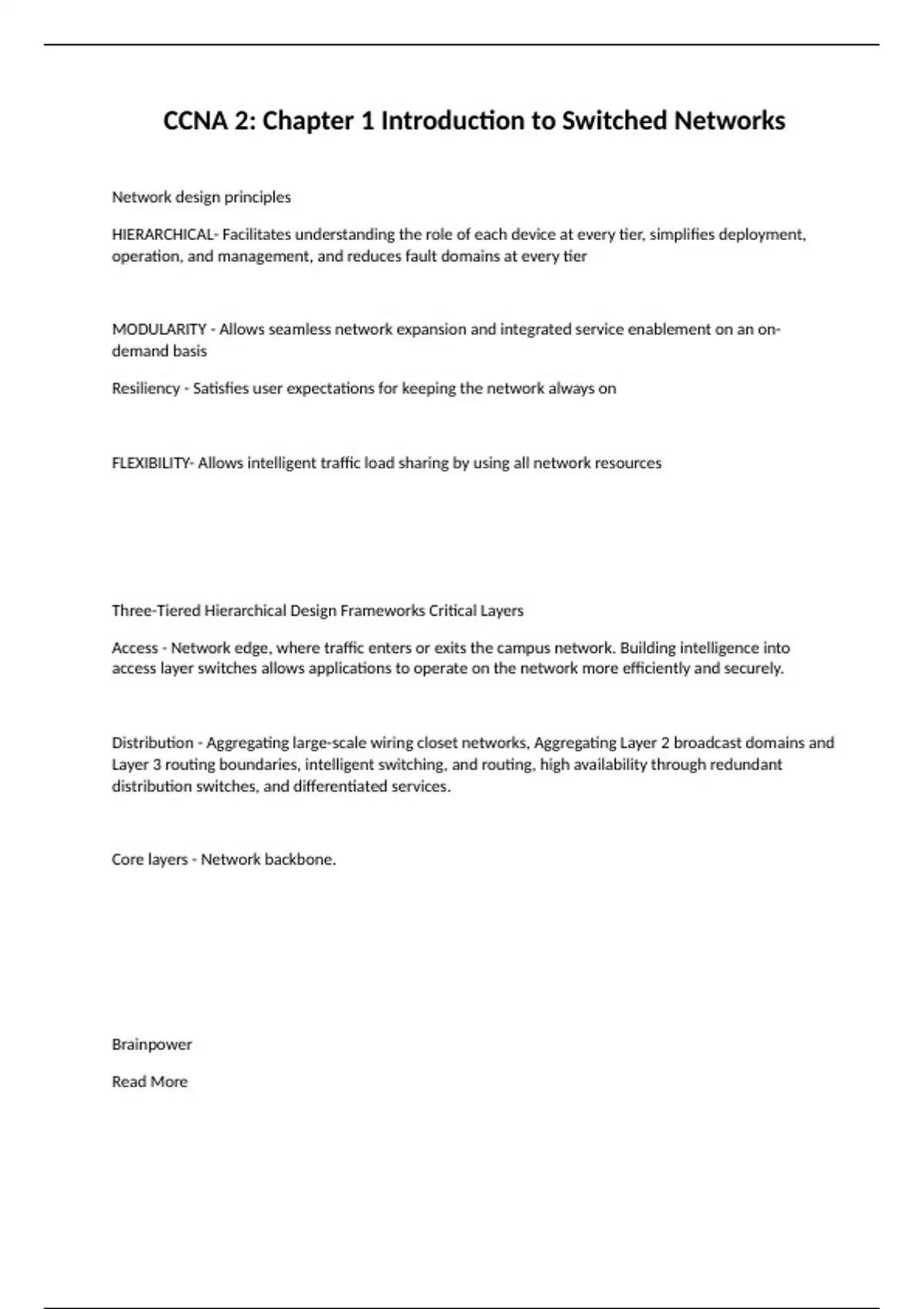 CCNA 2: Chapter 1 Introduction to Switched Networks

Network design principles

HIERARCHICAL- Facilitates understanding the role of each device at every tier, simplifies deployment, operation, and management, and reduces fault domains at every tier

MODULARITY - Allows seamless network expansion and integrated service enablement on an on-demand basis

Resiliency - Satisfies user expectations for keeping the network always on

FLEXIBILITY- Allows intelligent traffic load sharing by using all network resources

Three-Tiered Hierarchical Design Frameworks Critical Layers

Access - Network edge, where traffic enters or exits the campus network. Building intelligence into access layer switches allows applications to operate on the network more efficiently and securely.

Distribution - Aggregating large-scale wiring closet networks, Aggregating Layer 2 broadcast domains and Layer 3 routing boundaries, intelligent switching, and routing, high availability through redundant distribution switches, and differentiated services.

Core layers - Network backbone.

Brainpower

Read More